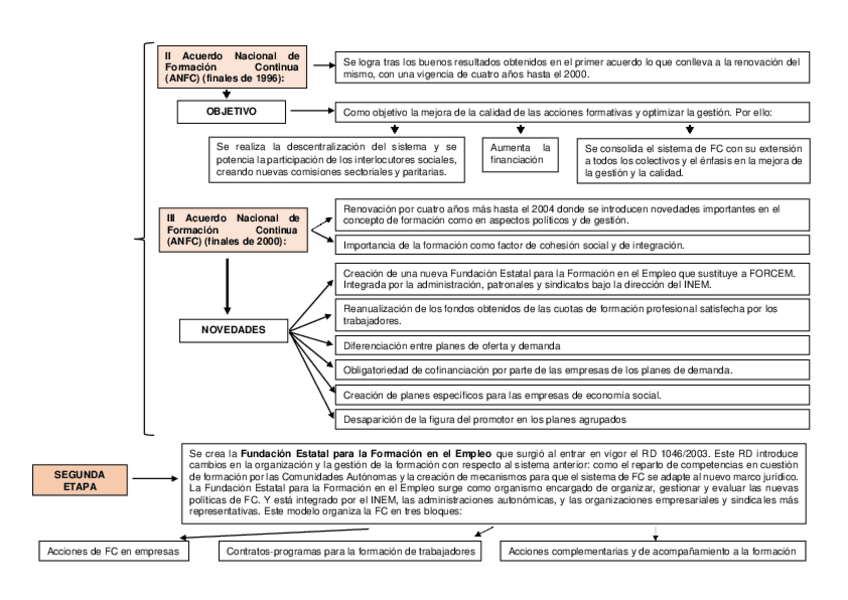 II Acuerdo Nacional de Formación Continua (ANFC) (finales de 1996):

Se logra tras los buenos resultados obtenidos en el primer acuerdo lo que conlleva a la renovación del mismo, con una vigencia de cuatro años hasta el 2000.

OBJETIVO

Como objetivo la mejora de la calidad de las acciones formativas y optimizar la gestión. Por ello:

Se realiza la descentralización del sistema y se potencia la participación de los interlocutores sociales, creando nuevas comisiones sectoriales y paritarias.

Aumenta la financiación

Se consolida el sistema de FC con su extensión a todos los colectivos y el énfasis en la mejora de la gestión y la calidad.

III Acuerdo Nacional de Formación Continua (ANFC) (finales de 2000):

Renovación por cuatro años más hasta el 2004 donde se introducen novedades importantes en el concepto de formación como en aspectos políticos y de gestión.

Importancia de la formación como factor de cohesión social y de integración.

NOVEDADES

Creación de una nueva Fundación Estatal para la Formación en el Empleo que sustituye a FORCEM. Integrada por la administración, patronales y sindicatos bajo la dirección del INEM.

Reanualización de los fondos obtenidos de las cuotas de formación profesional satisfecha por los trabajadores.

Diferenciación entre planes de oferta y demanda

Obligatoriedad de cofinanciación por parte de las empresas de los planes de demanda.

Creación de planes específicos para las empresas de economía social.

Desaparición de la figura del promotor en los planes agrupados

SEGUNDA ETAPA

Se crea la Fundación Estatal para la Formación en el Empleo que surgió al entrar en vigor el RD 1046/2003. Este RD introduce cambios en la organización y la gestión de la formación con respecto al sistema anterior: como el reparto de competencias en cuestión de formación por las Comunidades Autónomas y la creación de mecanismos para que el sistema de FC se adapte al nuevo marco jurídico. La Fundación Estatal para la Formación en el Empleo surge como organismo encargado de organizar, gestionar y evaluar las nuevas políticas de FC. Y está integrado por el INEM, las administraciones autonómicas, y las organizaciones empresariales y sindicales más representativas. Este modelo organiza la FC en tres bloques:

Acciones de FC en empresas

Contratos-programas para la formación de trabajadores

Acciones complementarias y de acompañamiento a la formación